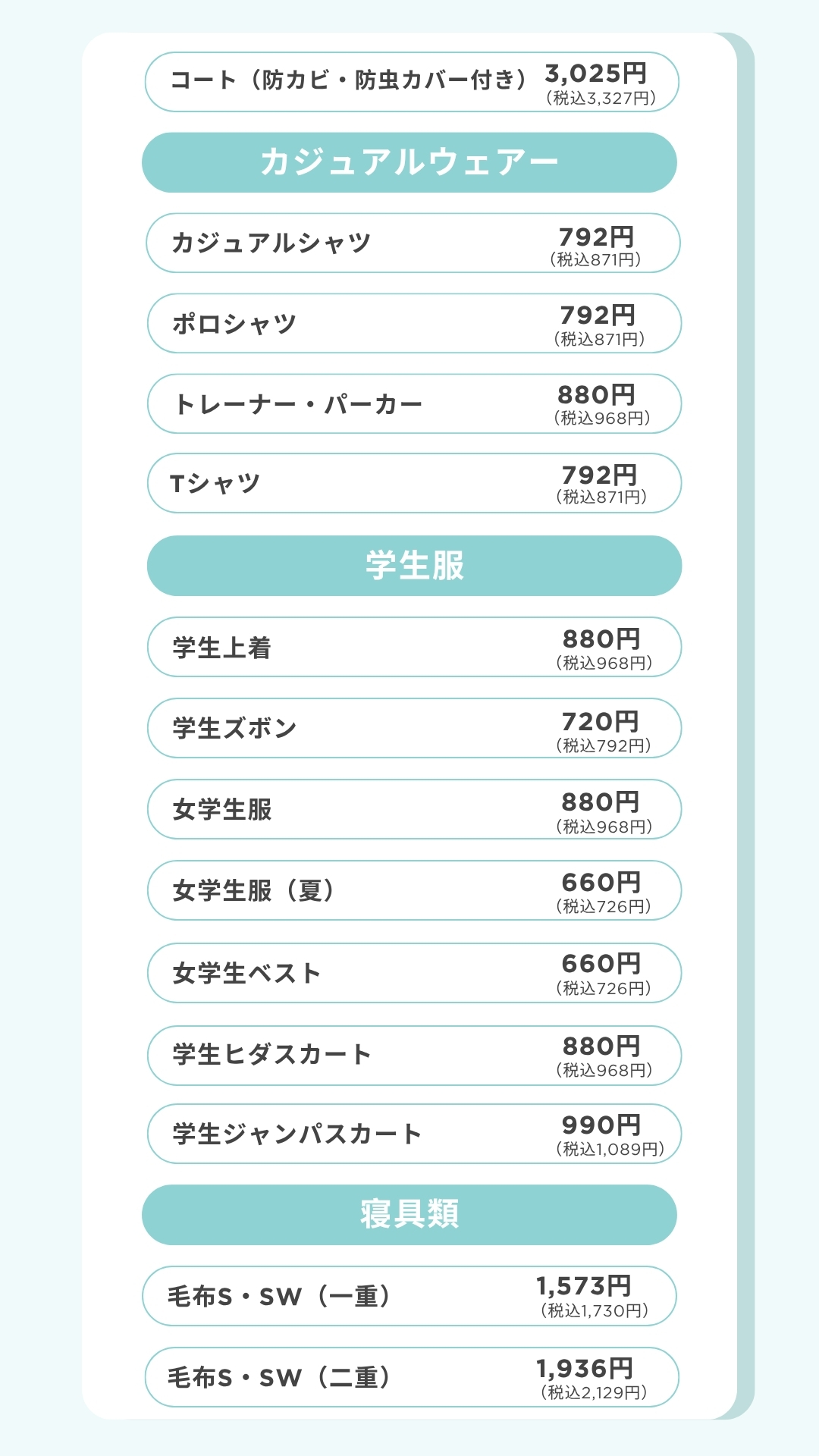 コート（防カビ・防虫カバー付き） 3,025円
（税込3,327円）

カジュアルウェアー

カジュアルシャツ 792円
（税込871円）

ポロシャツ 792円
（税込871円）

トレーナー・パーカー 880円
（税込968円）

Tシャツ 792円
（税込871円）

学生服

学生上着 880円
（税込968円）

学生ズボン 720円
（税込792円）

女学生服 880円
（税込968円）

女学生服（夏） 660円
（税込726円）

女学生ベスト 660円
（税込726円）

学生ヒダスカート 880円
（税込968円）

学生ジャンパスカート 990円
（税込1,089円）

寝具類

毛布S・SW（一重） 1,573円
（税込1,730円）

毛布S・SW（二重） 1,936円
（税込2,129円）